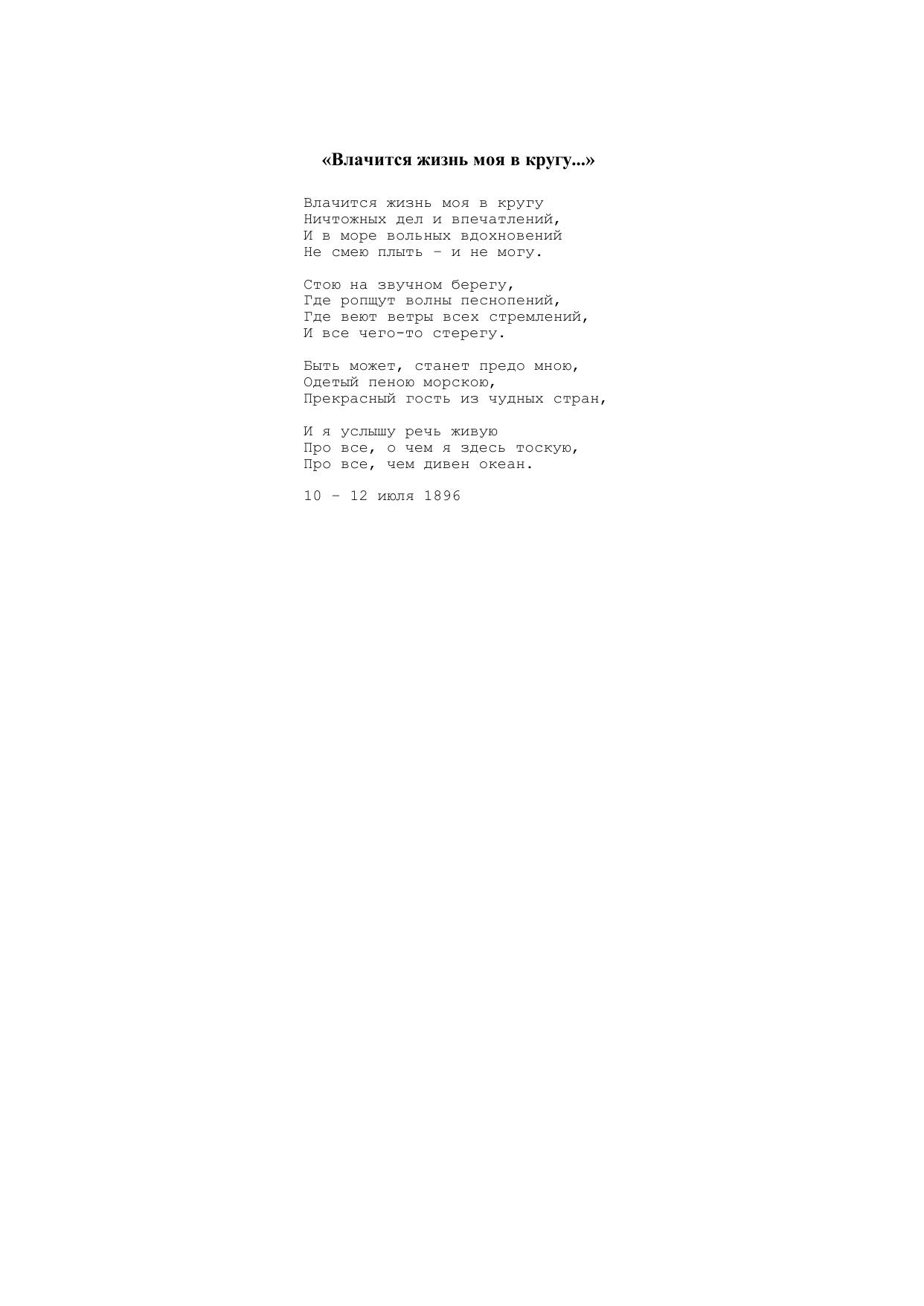 «Влачится жизнь моя в кругу...»

Влачится жизнь моя в кругу
Ничтожных дел и впечатлений,
И в море вольных вдохновений
Не смею плыть – и не могу.

Стою на звучном берегу,
Где ропщут волны песнопений,
Где веют ветры всех стремлений,
И все чего-то стерегу.

Быть может, станет предо мною,
Одетый пеною морскою,
Прекрасный гость из чудных стран,

И я услышу речь живую
Про все, о чем я здесь тоскую,
Про все, чем дивен океан.

10 – 12 июля 1896